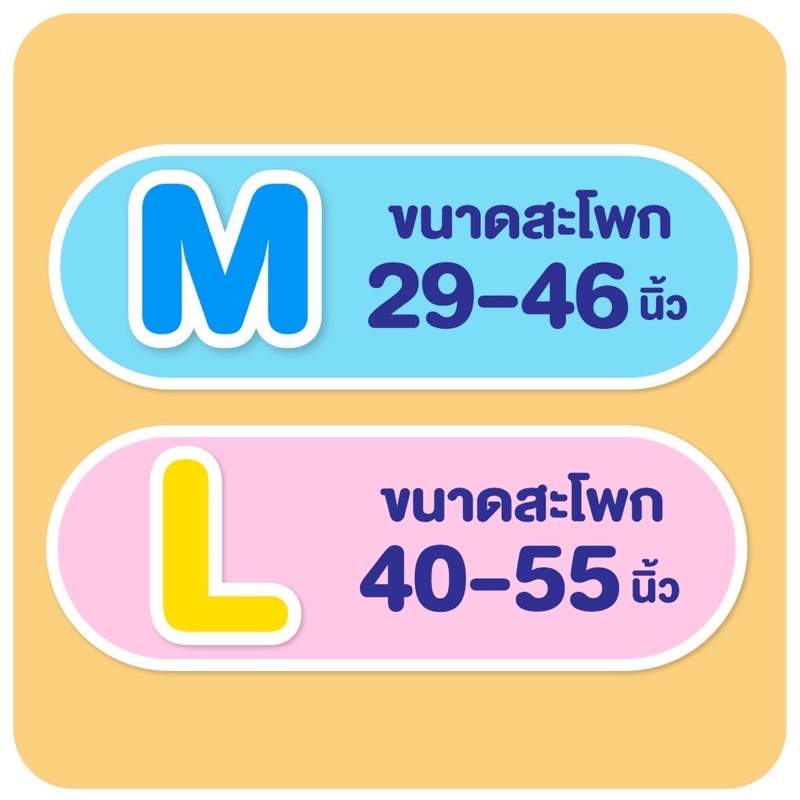 M

ขนาดสะโพก
29-46 นิ้ว

L

ขนาดสะโพก
40-55 นิ้ว